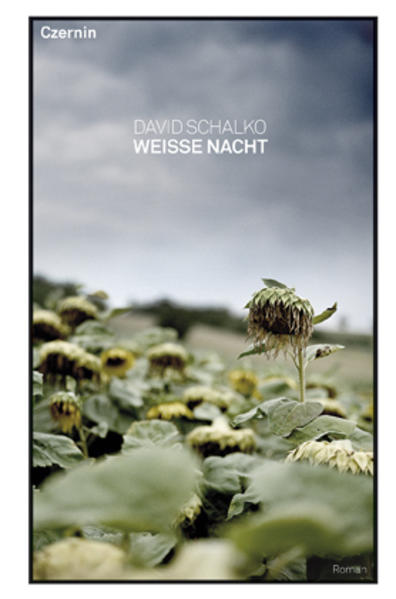 Czernin

DAVID SCHALKO
WEISSE NACHT

Roman